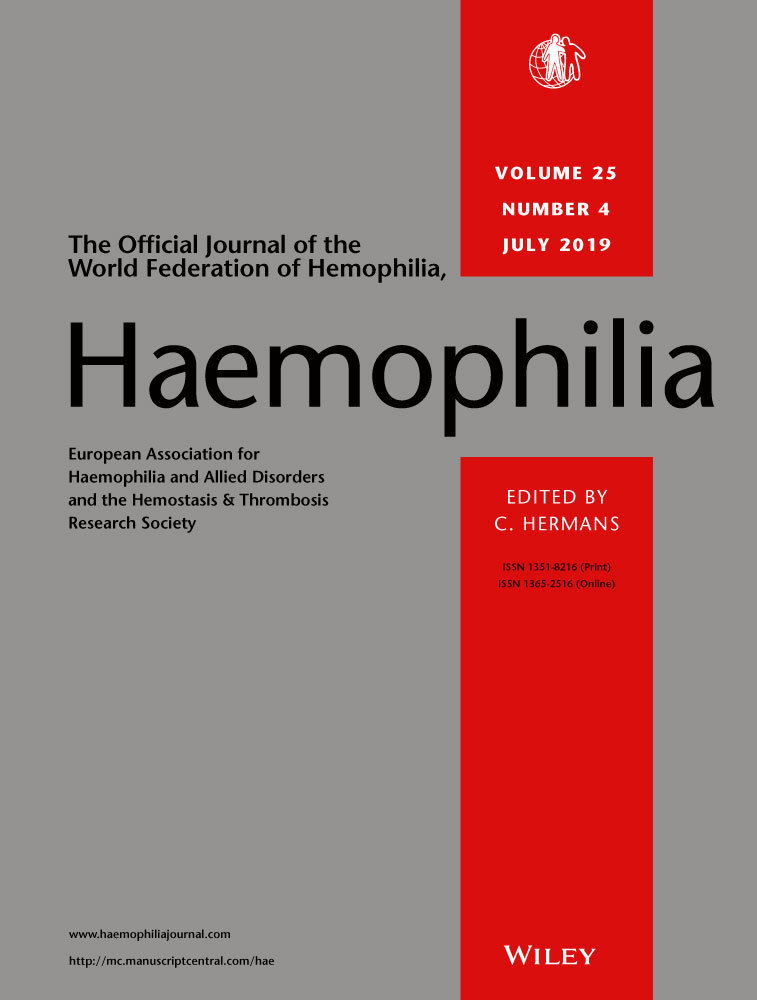 VOLUME 25
NUMBER 4
JULY 2019

The Official Journal of the World Federation of Hemophilia,

Haemophilia

European Association for Haemophilia and Allied Disorders and the Hemostasis & Thrombosis Research Society

EDITED BY
C. HERMANS

ISSN 1351-8216 (Print)
ISSN 1365-2516 (Online)

www.haemophiliajournal.com
http://mc.manuscriptcentral.com/hae

WILEY